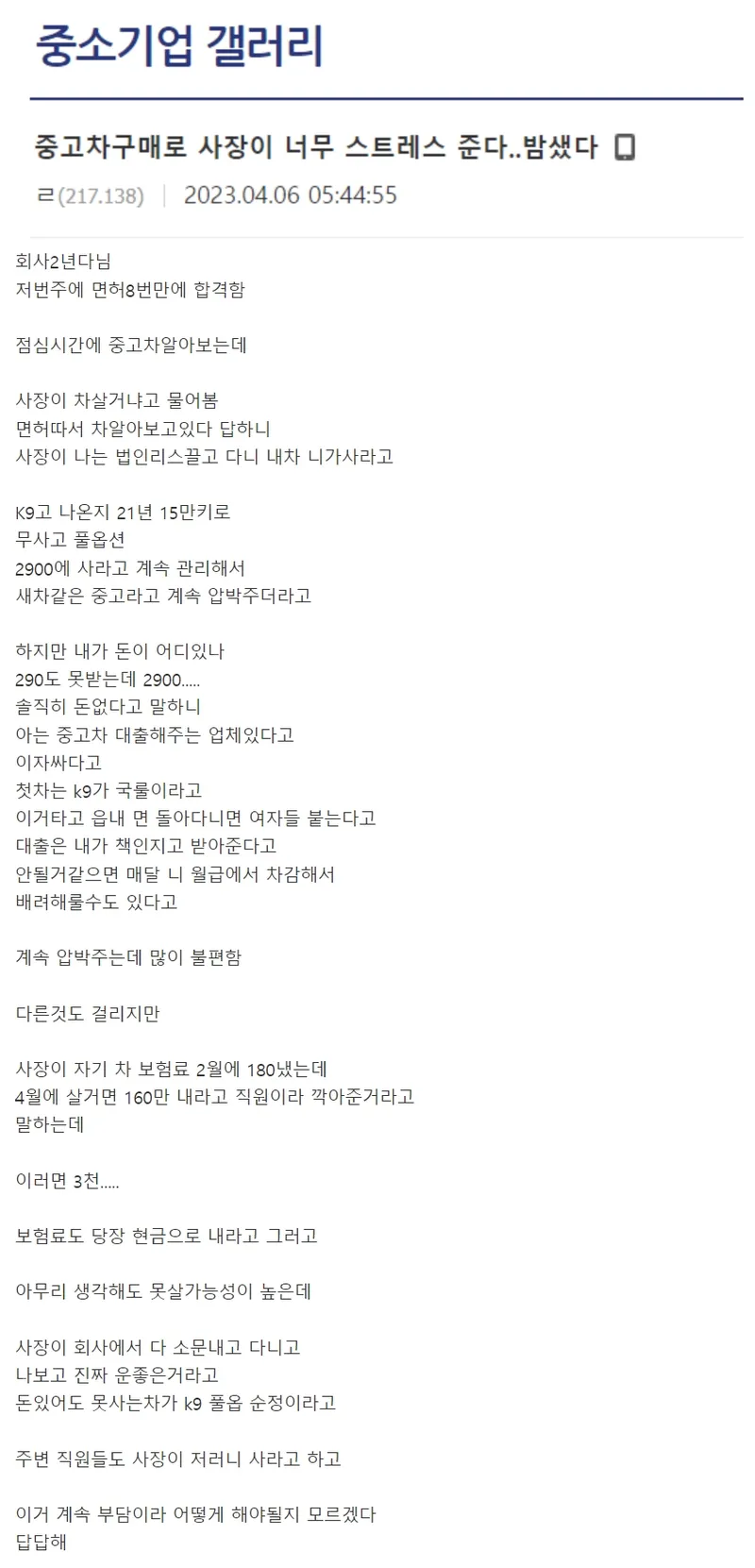 중소기업 갤러리

중고차구매로 사장이 너무 스트레스 준다..밤샜다

ㄹ(217.138) | 2023.04.06 05:44:55

회사2년다님
저번주에 면허8번만에 합격함

점심시간에 중고차알아보는데

사장이 차살거냐고 물어봄
면허따서 차알아보고있다 답하니
사장이 나는 법인리스끌고 다니 내차 니가사라고

K9고 나온지 21년 15만키로
무사고 풀옵션
2900에 사라고 계속 관리해서
새차같은 중고라고 계속 압박주더라고

하지만 내가 돈이 어디있나
290도 못받는데 2900.....
솔직히 돈없다고 말하니
아는 중고차 대출해주는 업체있다고
이자싸다고
첫차는 k9가 국룰이라고
이거타고 읍내 면 돌아다니면 여자들 붙는다고
대출은 내가 책인지고 받아준다고
안될거같으면 매달 니 월급에서 차감해서
배려해룰수도 있다고

계속 압박주는데 많이 불편함

다른것도 걸리지만

사장이 자기 차 보험료 2월에 180냈는데
4월에 살거면 160만 내라고 직원이라 깍아준거라고
말하는데

이러면 3천.....

보험료도 당장 현금으로 내라고 그러고

아무리 생각해도 못살가능성이 높은데

사장이 회사에서 다 소문내고 다니고
나보고 진짜 운좋은거라고
돈있어도 못사는차가 k9 풀옵 순정이라고

주변 직원들도 사장이 저러니 사라고 하고

이거 계속 부담이라 어떻게 해야될지 모르겠다
답답해